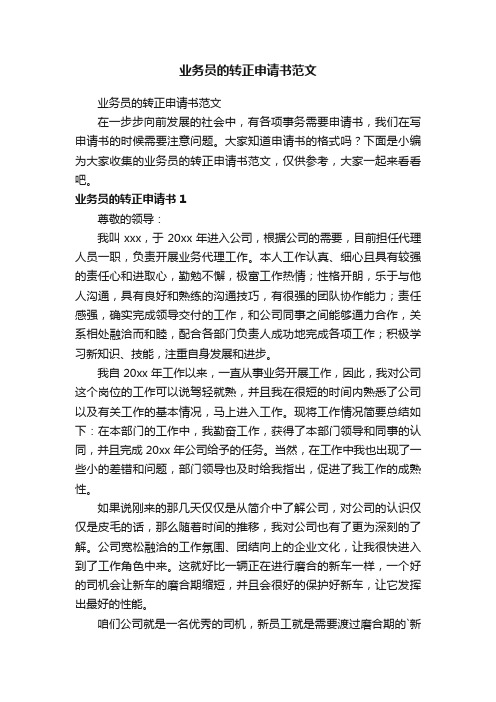 业务员的转正申请书范文

业务员的转正申请书范文

在一步步向前发展的社会中，有各项事务需要申请书，我们在写申请书的时候需要注意问题。大家知道申请书的格式吗？下面是小编为大家收集的业务员的转正申请书范文，仅供参考，大家一起来看看吧。

业务员的转正申请书 1

尊敬的领导：

我叫 xxx，于 20xx 年进入公司，根据公司的需要，目前担任代理人员一职，负责开展业务代理工作。本人工作认真、细心且具有较强的责任心和进取心，勤勉不懈，极富工作热情；性格开朗，乐于与他人沟通，具有良好和熟练的沟通技巧，有很强的团队协作能力；责任感强，确实完成领导交付的工作，和公司同事之间能够通力合作，关系相处融洽而和睦，配合各部门负责人成功地完成各项工作；积极学习新知识、技能，注重自身发展和进步。

我自 20xx 年工作以来，一直从事业务开展工作，因此，我对公司这个岗位的工作可以说驾轻就熟，并且我在很短的时间内熟悉了公司以及有关工作的基本情况，马上进入工作。现将工作情况简要总结如下：在本部门的工作中，我勤奋工作，获得了本部门领导和同事的认同，并且完成 20xx 年公司给予的任务。当然，在工作中我也出现了一些小的差错和问题，部门领导也及时给我指出，促进了我工作的成熟性。

如果说刚来的那几天仅仅是从简介中了解公司，对公司的认识仅仅是皮毛的话，那么随着时间的推移，我对公司也有了更为深刻的了解。公司宽松融洽的工作氛围、团结向上的企业文化，让我很快进入到了工作角色中来。这就好比一辆正在进行磨合的新车一样，一个好的司机会让新车的磨合期缩短，并且会很好的保护好新车，让它发挥出最好的性能。

咱们公司就是一名优秀的司机，新员工就是需要渡过磨合期的`新